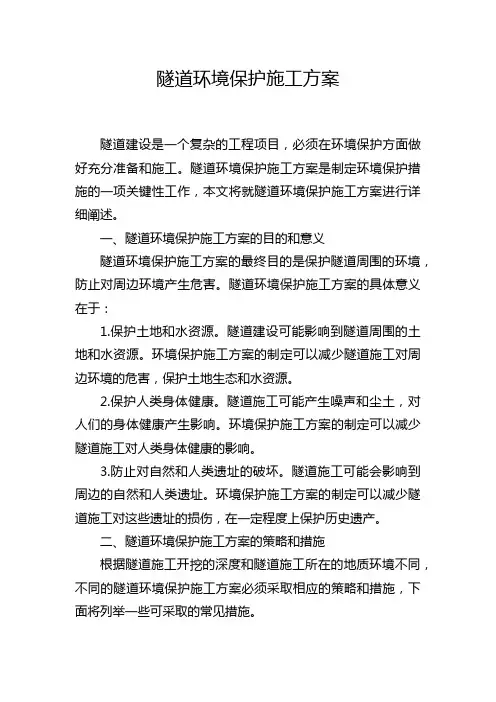 隧道环境保护施工方案

隧道建设是一个复杂的工程项目，必须在环境保护方面做好充分准备和施工。隧道环境保护施工方案是制定环境保护措施的一项关键性工作，本文将就隧道环境保护施工方案进行详细阐述。

一、隧道环境保护施工方案的目的和意义

隧道环境保护施工方案的最终目的是保护隧道周围的环境，防止对周边环境产生危害。隧道环境保护施工方案的具体意义在于：

1.保护土地和水资源。隧道建设可能影响到隧道周围的土地和水资源。环境保护施工方案的制定可以减少隧道施工对周边环境的危害，保护土地生态和水资源。

2.保护人类身体健康。隧道施工可能产生噪声和尘土，对人们的身体健康产生影响。环境保护施工方案的制定可以减少隧道施工对人类身体健康的影响。

3.防止对自然和人类遗址的破坏。隧道施工可能会影响到周边的自然和人类遗址。环境保护施工方案的制定可以减少隧道施工对这些遗址的损伤，在一定程度上保护历史遗产。

二、隧道环境保护施工方案的策略和措施

根据隧道施工开挖的深度和隧道施工所在的地质环境不同，不同的隧道环境保护施工方案必须采取相应的策略和措施，下面将列举一些可采取的常见措施。